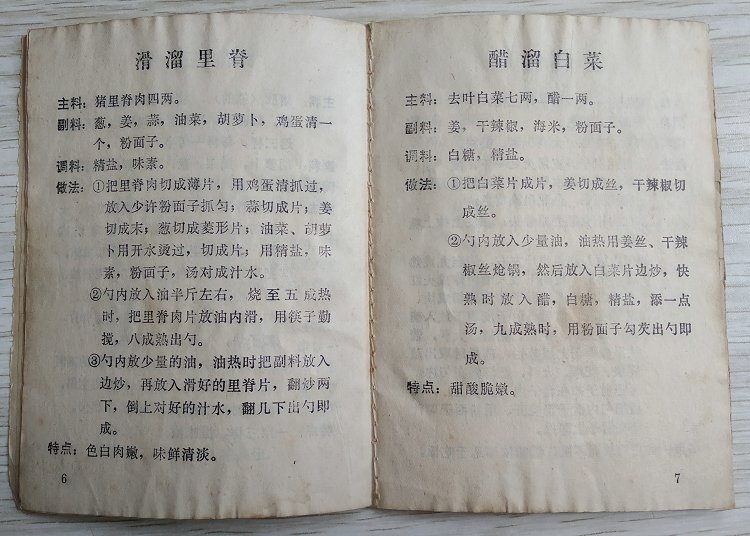 滑溜里脊

主料：猪里脊肉四两。

副料：葱，姜，蒜，油菜，胡萝卜，鸡蛋清一个，粉面子。

调料：精盐，味素。

做法：①把里脊肉切成薄片，用鸡蛋清抓过，放入少许粉面子抓匀；蒜切成片；姜切成末；葱切成菱形片；油菜、胡萝卜用开水烫过，切成片；用精盐，味素，粉面子，汤对成汁水。

②勺内放入油半斤左右，烧至五成热时，把里脊肉片放油内滑，用筷子勤搅，八成熟出勺。

③勺内放少量的油，油热时把副料放入边炒，再放入滑好的里脊片，翻炒两下，倒上对好的汁水，翻几下出勺即成。

特点：色白肉嫩，味鲜清淡。

6

醋溜白菜

主料：去叶白菜七两，醋一两。

副料：姜，干辣椒，海米，粉面子。

调料：白糖，精盐。

做法：①把白菜片成片，姜切成丝，干辣椒切成丝。

②勺内放入少量油，油热用姜丝、干辣椒丝炝锅，然后放入白菜片边炒，快熟时放入醋，白糖，精盐，添一点汤，九成熟时，用粉面子勾芡出勺即成。

特点：甜酸脆嫩。

7